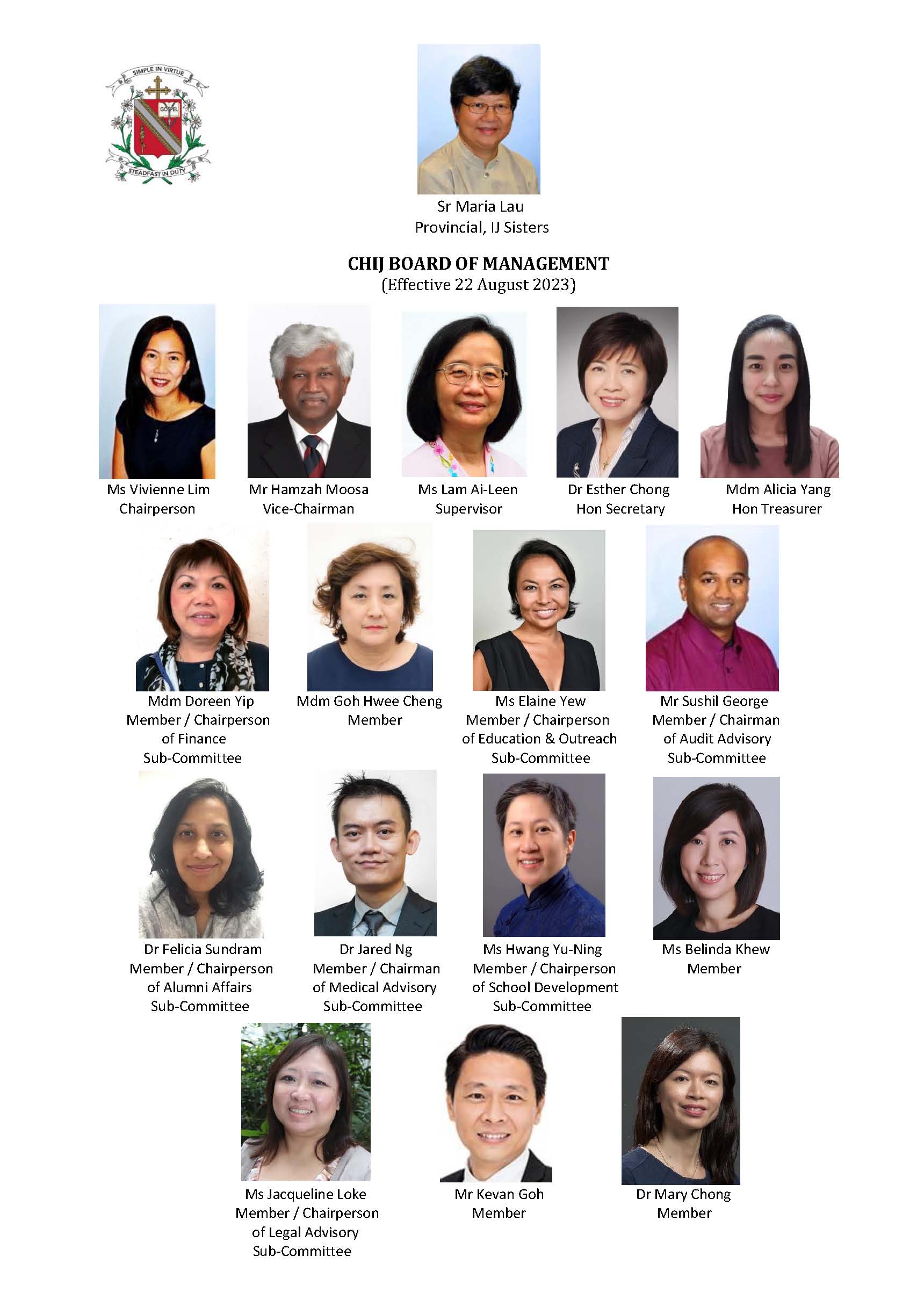 SIMPLE IN VIRTUE
GOSPEL
STEADFAST IN DUTY

Sr Maria Lau
Provincial, IJ Sisters

CHIJ BOARD OF MANAGEMENT
(Effective 22 August 2023)

Ms Vivienne Lim
Chairperson

Mr Hamzah Moosa
Vice-Chairman

Ms Lam Ai-Leen
Supervisor

Dr Esther Chong
Hon Secretary

Mdm Alicia Yang
Hon Treasurer

Mdm Doreen Yip
Member / Chairperson of Finance Sub-Committee

Mdm Goh Hwee Cheng
Member

Ms Elaine Yew
Member / Chairperson of Education & Outreach Sub-Committee

Mr Sushil George
Member / Chairman of Audit Advisory Sub-Committee

Dr Felicia Sundram
Member / Chairperson of Alumni Affairs Sub-Committee

Dr Jared Ng
Member / Chairman of Medical Advisory Sub-Committee

Ms Hwang Yu-Ning
Member / Chairperson of School Development Sub-Committee

Ms Belinda Khew
Member

Ms Jacqueline Loke
Member / Chairperson of Legal Advisory Sub-Committee

Mr Kevan Goh
Member

Dr Mary Chong
Member